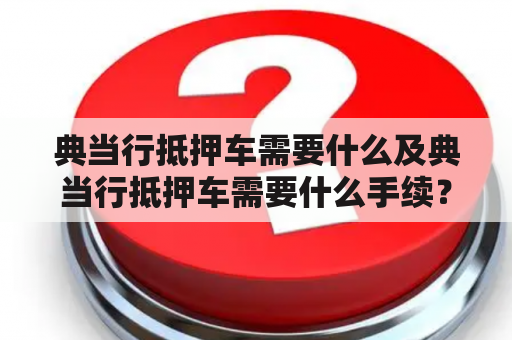 典当行抵押车需要什么及典当行抵押车需要什么手续？